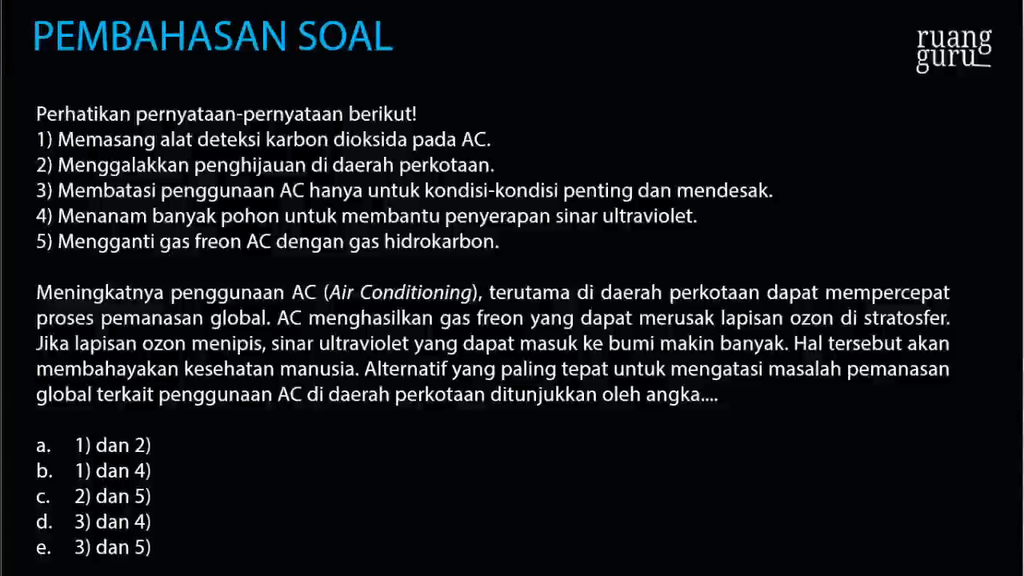 PEMBAHASAN SOAL

ruang guru

Perhatikan pernyataan-pernyataan berikut!
1) Memasang alat deteksi karbon dioksida pada AC.
2) Menggalakkan penghijauan di daerah perkotaan.
3) Membatasi penggunaan AC hanya untuk kondisi-kondisi penting dan mendesak.
4) Menanam banyak pohon untuk membantu penyerapan sinar ultraviolet.
5) Mengganti gas freon AC dengan gas hidrokarbon.

Meningkatnya penggunaan AC (Air Conditioning), terutama di daerah perkotaan dapat mempercepat proses pemanasan global. AC menghasilkan gas freon yang dapat merusak lapisan ozon di stratosfer. Jika lapisan ozon menipis, sinar ultraviolet yang dapat masuk ke bumi makin banyak. Hal tersebut akan membahayakan kesehatan manusia. Alternatif yang paling tepat untuk mengatasi masalah pemanasan global terkait penggunaan AC di daerah perkotaan ditunjukkan oleh angka....

a. 1) dan 2)
b. 1) dan 4)
c. 2) dan 5)
d. 3) dan 4)
e. 3) dan 5)